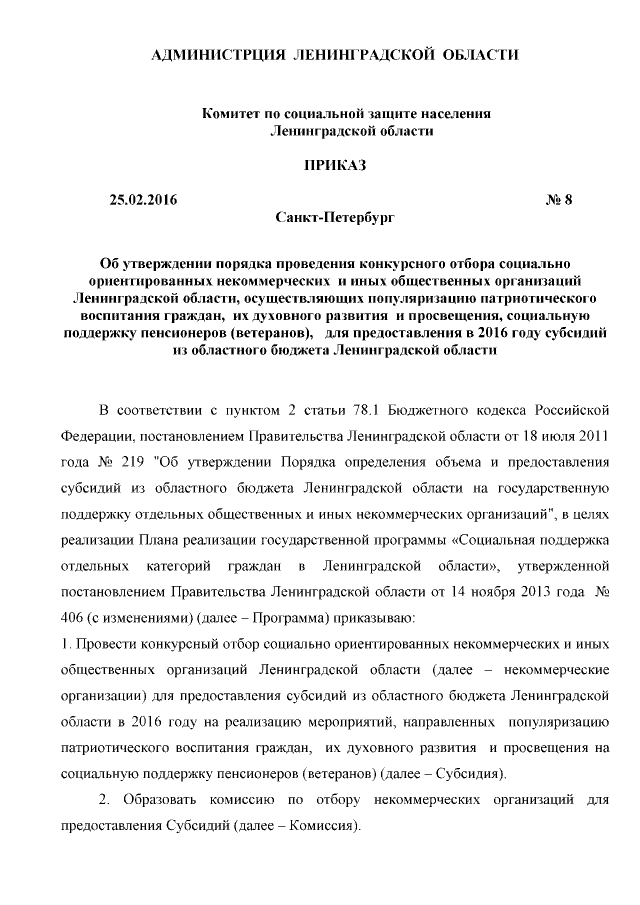 АДМИНИСТРЦИЯ ЛЕНИНГРАДСКОЙ ОБЛАСТИ

Комитет по социальной защите населения Ленинградской области

ПРИКАЗ

25.02.2016 № 8

Санкт-Петербург

Об утверждении порядка проведения конкурсного отбора социально ориентированных некоммерческих и иных общественных организаций Ленинградской области, осуществляющих популяризацию патриотического воспитания граждан, их духовного развития и просвещения, социальную поддержку пенсионеров (ветеранов), для предоставления в 2016 году субсидий из областного бюджета Ленинградской области

В соответствии с пунктом 2 статьи 78.1 Бюджетного кодекса Российской Федерации, постановлением Правительства Ленинградской области от 18 июля 2011 года № 219 "Об утверждении Порядка определения объема и предоставления субсидий из областного бюджета Ленинградской области на государственную поддержку отдельных общественных и иных некоммерческих организаций", в целях реализации Плана реализации государственной программы «Социальная поддержка отдельных категорий граждан в Ленинградской области», утвержденной постановлением Правительства Ленинградской области от 14 ноября 2013 года № 406 (с изменениями) (далее – Программа) приказываю:

1. Провести конкурсный отбор социально ориентированных некоммерческих и иных общественных организаций Ленинградской области (далее – некоммерческие организации) для предоставления субсидий из областного бюджета Ленинградской области в 2016 году на реализацию мероприятий, направленных популяризацию патриотического воспитания граждан, их духовного развития и просвещения на социальную поддержку пенсионеров (ветеранов) (далее – Субсидия).

2. Образовать комиссию по отбору некоммерческих организаций для предоставления Субсидий (далее – Комиссия).